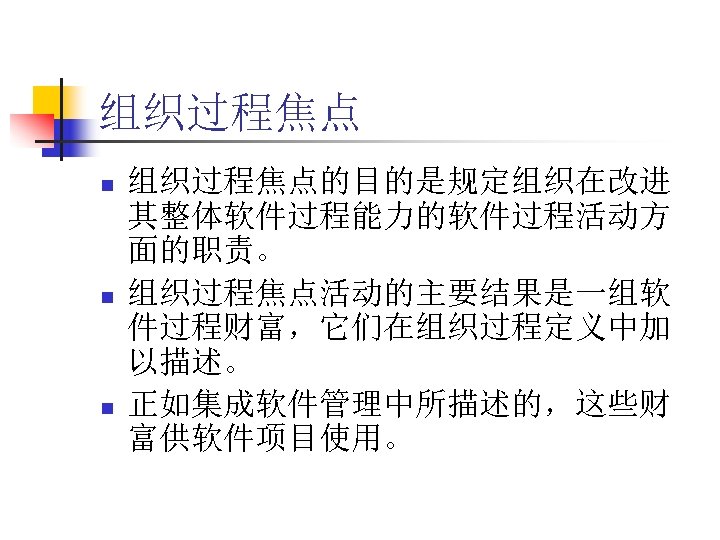 组织过程焦点

组织过程焦点的目的是规定组织在改进其整体软件过程能力的软件过程活动方面的职责。

组织过程焦点活动的主要结果是一组软件过程财富，它们在组织过程定义中加以描述。

正如集成软件管理中所描述的，这些财富供软件项目使用。